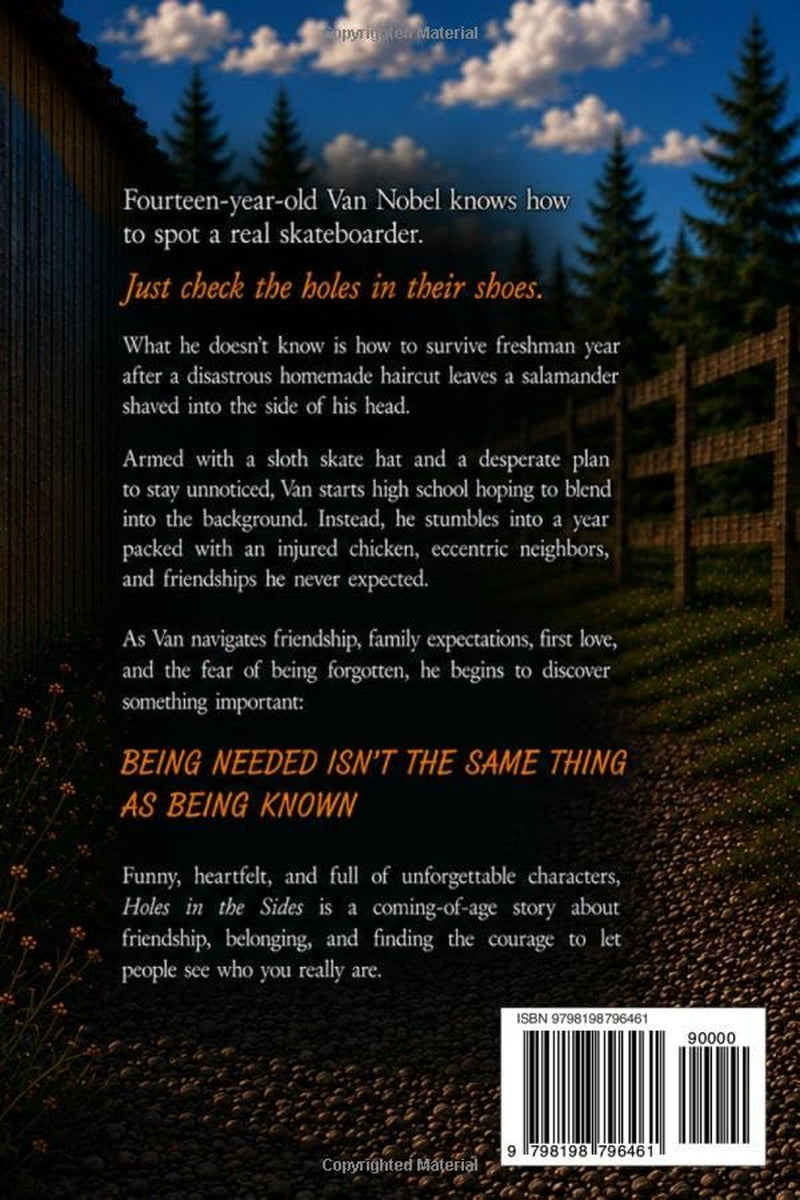 Fourteen-year-old Van Nobel knows how to spot a real skateboarder.

Just check the holes in their shoes.

What he doesn't know is how to survive freshman year after a disastrous homemade haircut leaves a salamander shaved into the side of his head.

Armed with a sloth skate hat and a desperate plan to stay unnoticed, Van starts high school hoping to blend into the background. Instead, he stumbles into a year packed with an injured chicken, eccentric neighbors, and friendships he never expected.

As Van navigates friendship, family expectations, first love, and the fear of being forgotten, he begins to discover something important:

BEING NEEDED ISN'T THE SAME THING AS BEING KNOWN

Funny, heartfelt, and full of unforgettable characters, Holes in the Sides is a coming-of-age story about friendship, belonging, and finding the courage to let people see who you really are.

ISBN 9798198796461

90000

9 798198 796461

Copyrighted Material